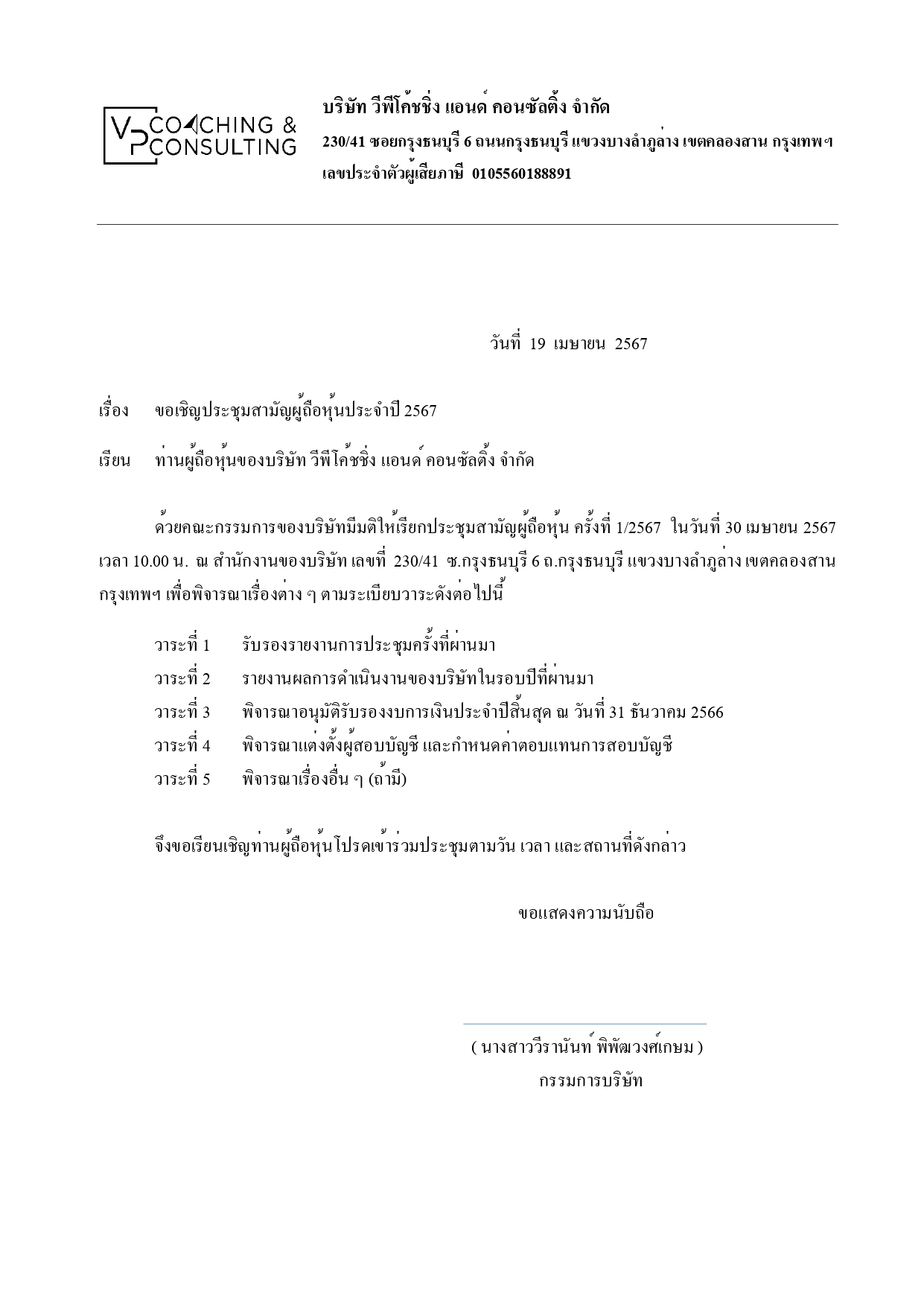 VP COACHING & CONSULTING

บริษัท วีพีโค้ชชิ่ง แอนด์ คอนซัลติ้ง จำกัด
230/41 ซอยกรุงธนบุรี 6 ถนนกรุงธนบุรี แขวงบางลำภูล่าง เขตคลองสาน กรุงเทพฯ
เลขประจำตัวผู้เสียภาษี 0105560188891

วันที่ 19 เมษายน 2567

เรื่อง ขอเชิญประชุมสามัญผู้ถือหุ้นประจำปี 2567

เรียน ท่านผู้ถือหุ้นของบริษัท วีพีโค้ชชิ่ง แอนด์ คอนซัลติ้ง จำกัด

ด้วยคณะกรรมการของบริษัทมีมติให้เรียกประชุมสามัญผู้ถือหุ้น ครั้งที่ 1/2567 ในวันที่ 30 เมษายน 2567 เวลา 10.00 น. ณ สำนักงานของบริษัท เลขที่ 230/41 ซ.กรุงธนบุรี 6 ถ.กรุงธนบุรี แขวงบางลำภูล่าง เขตคลองสาน กรุงเทพฯ เพื่อพิจารณาเรื่องต่าง ๆ ตามระเบียบวาระดังต่อไปนี้

วาระที่ 1 รับรองรายงานการประชุมครั้งที่ผ่านมา
วาระที่ 2 รายงานผลการดำเนินงานของบริษัทในรอบปีที่ผ่านมา
วาระที่ 3 พิจารณาอนุมัติรับรองงบการเงินประจำปีสิ้นสุด ณ วันที่ 31 ธันวาคม 2566
วาระที่ 4 พิจารณาแต่งตั้งผู้สอบบัญชี และกำหนดค่าตอบแทนการสอบบัญชี
วาระที่ 5 พิจารณาเรื่องอื่น ๆ (ถ้ามี)

จึงขอเรียนเชิญท่านผู้ถือหุ้นโปรดเข้าร่วมประชุมตามวัน เวลา และสถานที่ดังกล่าว

ขอแสดงความนับถือ

( นางสาววีรานันท์ พิพัฒวงศ์เกษม )
กรรมการบริษัท